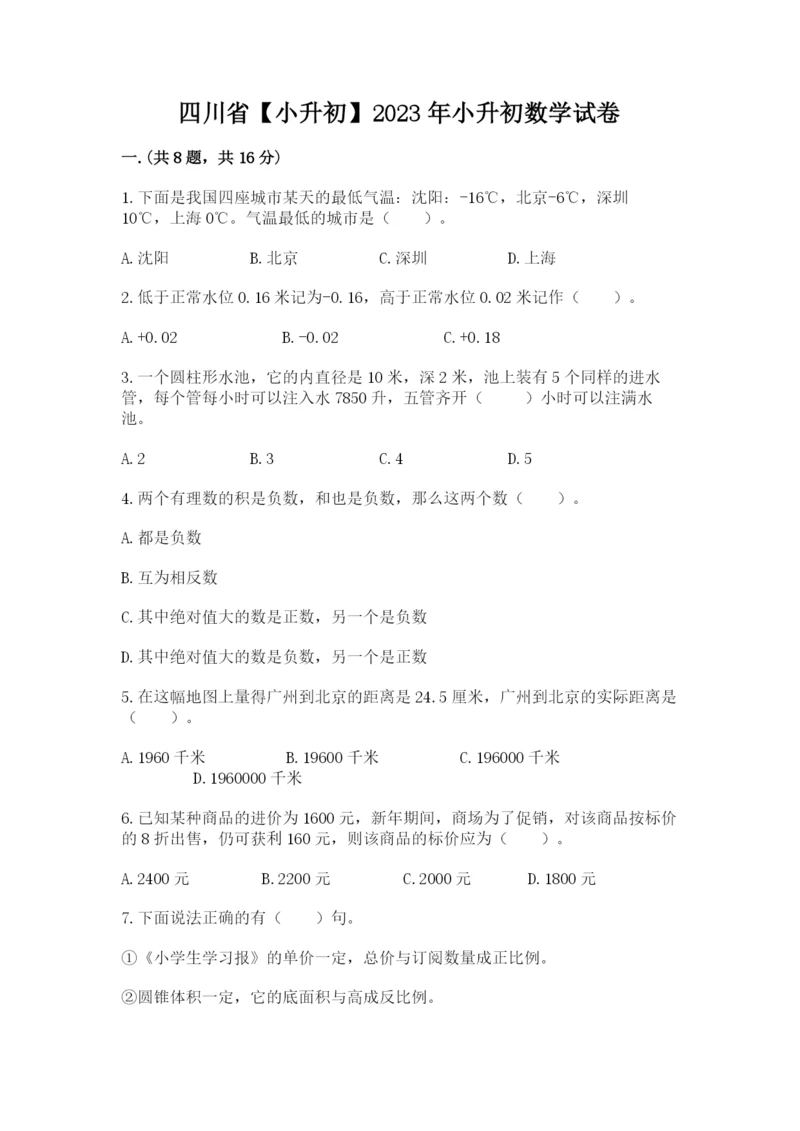 四川省【小升初】2023年小升初数学试卷

一.(共8题，共16分)

1.下面是我国四座城市某天的最低气温：沈阳：-16℃，北京-6℃，深圳10℃，上海0℃。气温最低的城市是（　　）。

A.沈阳　　B.北京　　C.深圳　　D.上海

2.低于正常水位0.16米记为-0.16，高于正常水位0.02米记作（　　）。

A.+0.02　　B.-0.02　　C.+0.18

3.一个圆柱形水池，它的内直径是10米，深2米，池上装有5个同样的进水管，每个管每小时可以注入水7850升，五管齐开（　　）小时可以注满水池。

A.2　　B.3　　C.4　　D.5

4.两个有理数的积是负数，和也是负数，那么这两个数（　　）。

A.都是负数

B.互为相反数

C.其中绝对值大的数是正数，另一个是负数

D.其中绝对值大的数是负数，另一个是正数

5.在这幅地图上量得广州到北京的距离是24.5厘米，广州到北京的实际距离是（　　）。

A.1960千米　　B.19600千米　　C.196000千米　　D.1960000千米

6.已知某种商品的进价为1600元，新年期间，商场为了促销，对该商品按标价的8折出售，仍可获利160元，则该商品的标价应为（　　）。

A.2400元　　B.2200元　　C.2000元　　D.1800元

7.下面说法正确的有（　　）句。

①《小学生学习报》的单价一定，总价与订阅数量成正比例。

②圆锥体积一定，它的底面积与高成反比例。